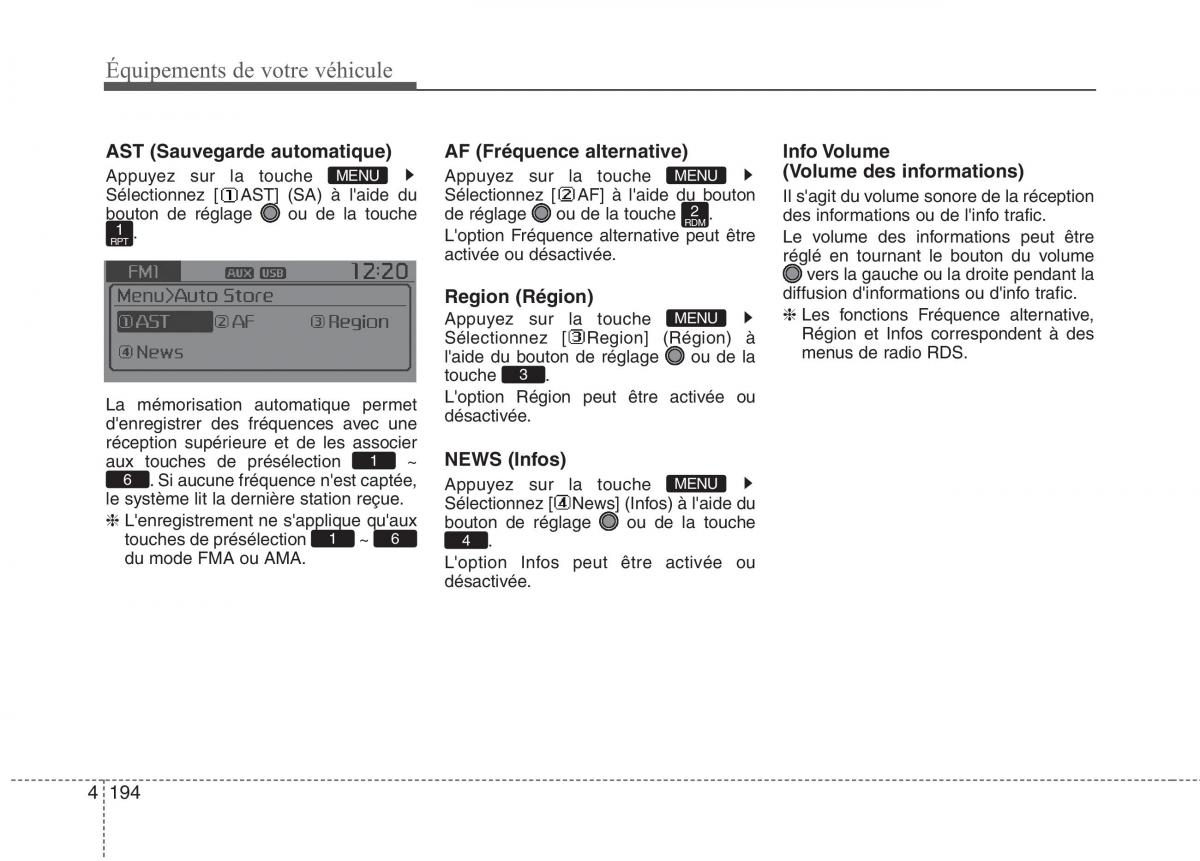 Équipements de votre véhicule

AST (Sauvegarde automatique)

Appuyez sur la touche MENU ▶ Sélectionnez [①AST] (SA) à l'aide du bouton de réglage ou de la touche 1 RPT.

FM1 AUX USB 12:20
Menu>Auto Store
①AST ②AF ③Region
④News

La mémorisation automatique permet d'enregistrer des fréquences avec une réception supérieure et de les associer aux touches de présélection 1 ~ 6. Si aucune fréquence n'est captée, le système lit la dernière station reçue.

❈ L'enregistrement ne s'applique qu'aux touches de présélection 1 ~ 6 du mode FMA ou AMA.

AF (Fréquence alternative)

Appuyez sur la touche MENU ▶ Sélectionnez [②AF] à l'aide du bouton de réglage ou de la touche 2 RDM.

L'option Fréquence alternative peut être activée ou désactivée.

Region (Région)

Appuyez sur la touche MENU ▶ Sélectionnez [③Region] (Région) à l'aide du bouton de réglage ou de la touche 3.

L'option Région peut être activée ou désactivée.

NEWS (Infos)

Appuyez sur la touche MENU ▶ Sélectionnez [④News] (Infos) à l'aide du bouton de réglage ou de la touche 4.

L'option Infos peut être activée ou désactivée.

Info Volume
(Volume des informations)

Il s'agit du volume sonore de la réception des informations ou de l'info trafic.

Le volume des informations peut être réglé en tournant le bouton du volume vers la gauche ou la droite pendant la diffusion d'informations ou d'info trafic.

❈ Les fonctions Fréquence alternative, Région et Infos correspondent à des menus de radio RDS.

4 194